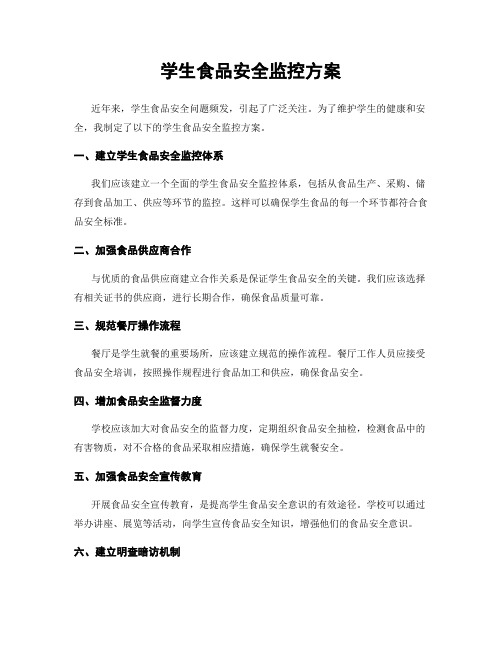 学生食品安全监控方案

近年来，学生食品安全问题频发，引起了广泛关注。为了维护学生的健康和安全，我制定了以下的学生食品安全监控方案。

一、建立学生食品安全监控体系

我们应该建立一个全面的学生食品安全监控体系，包括从食品生产、采购、储存到食品加工、供应等环节的监控。这样可以确保学生食品的每一个环节都符合食品安全标准。

二、加强食品供应商合作

与优质的食品供应商建立合作关系是保证学生食品安全的关键。我们应该选择有相关证书的供应商，进行长期合作，确保食品质量可靠。

三、规范餐厅操作流程

餐厅是学生就餐的重要场所，应该建立规范的操作流程。餐厅工作人员应接受食品安全培训，按照操作规程进行食品加工和供应，确保食品安全。

四、增加食品安全监督力度

学校应该加大对食品安全的监督力度，定期组织食品安全抽检，检测食品中的有害物质，对不合格的食品采取相应措施，确保学生就餐安全。

五、加强食品安全宣传教育

开展食品安全宣传教育，是提高学生食品安全意识的有效途径。学校可以通过举办讲座、展览等活动，向学生宣传食品安全知识，增强他们的食品安全意识。

六、建立明查暗访机制